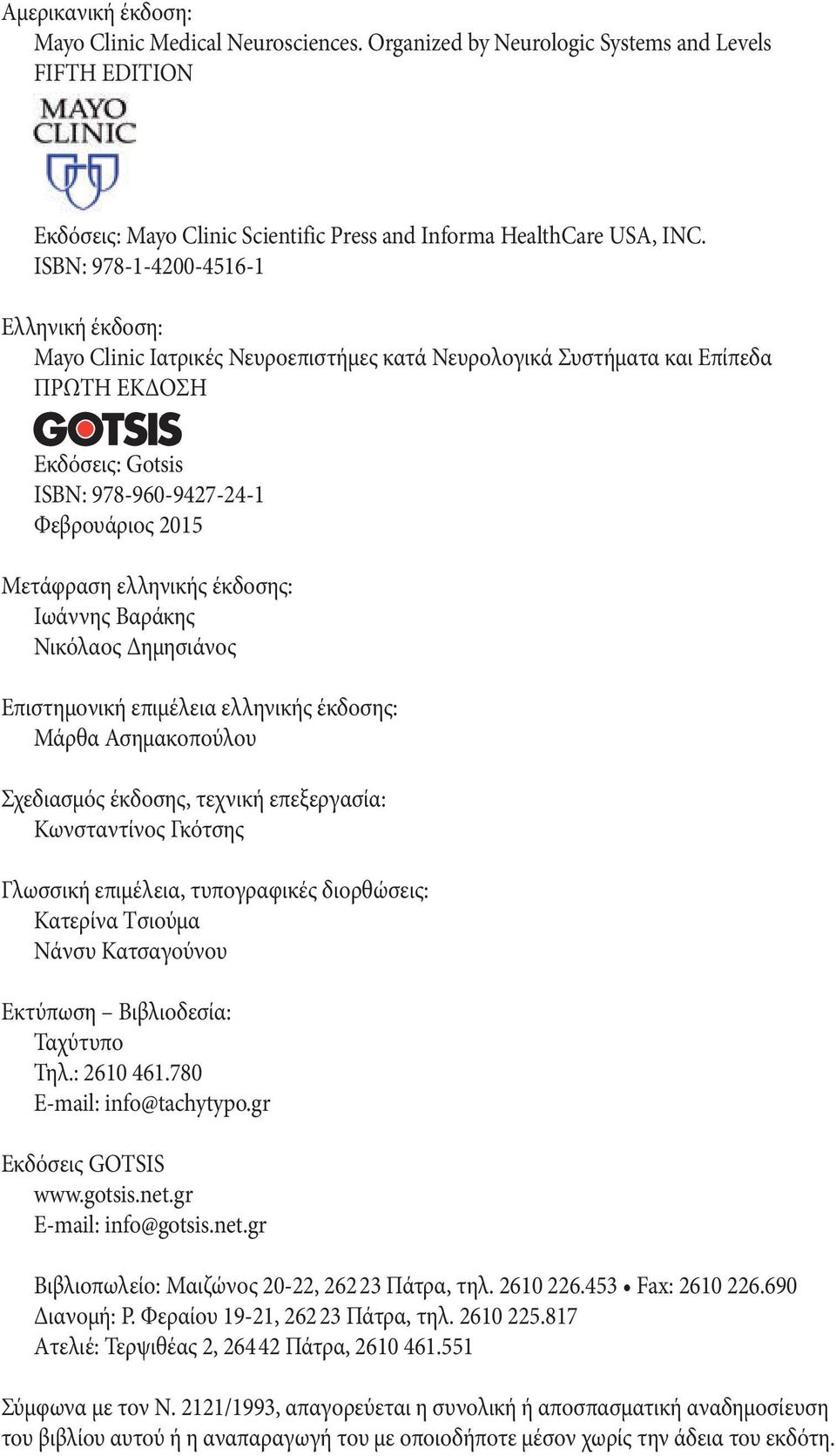 Αμερικανική έκδοση:
Mayo Clinic Medical Neurosciences. Organized by Neurologic Systems and Levels
FIFTH EDITION

MAYO CLINIC

Εκδόσεις: Mayo Clinic Scientific Press and Informa HealthCare USA, INC.
ISBN: 978-1-4200-4516-1

Ελληνική έκδοση:
Mayo Clinic Ιατρικές Νευροεπιστήμες κατά Νευρολογικά Συστήματα και Επίπεδα
ΠΡΩΤΗ ΕΚΔΟΣΗ

GOTSIS

Εκδόσεις: Gotsis
ISBN: 978-960-9427-24-1
Φεβρουάριος 2015

Μετάφραση ελληνικής έκδοσης:
Ιωάννης Βαράκης
Νικόλαος Δημησιάνος

Επιστημονική επιμέλεια ελληνικής έκδοσης:
Μάρθα Ασημακοπούλου

Σχεδιασμός έκδοσης, τεχνική επεξεργασία:
Κωνσταντίνος Γκότσης

Γλωσσική επιμέλεια, τυπογραφικές διορθώσεις:
Κατερίνα Τσιούμα
Νάνσυ Κατσαγούνου

Εκτύπωση – Βιβλιοδεσία:
Ταχύτυπο
Τηλ.: 2610 461.780
E-mail: info@tachytypo.gr

Εκδόσεις GOTSIS
www.gotsis.net.gr
E-mail: info@gotsis.net.gr

Βιβλιοπωλείο: Μαιζώνος 20-22, 262 23 Πάτρα, τηλ. 2610 226.453 • Fax: 2610 226.690
Διανομή: Ρ. Φεραίου 19-21, 262 23 Πάτρα, τηλ. 2610 225.817
Ατελιέ: Τερψιθέας 2, 264 42 Πάτρα, 2610 461.551

Σύμφωνα με τον Ν. 2121/1993, απαγορεύεται η συνολική ή αποσπασματική αναδημοσίευση του βιβλίου αυτού ή η αναπαραγωγή του με οποιοδήποτε μέσον χωρίς την άδεια του εκδότη.